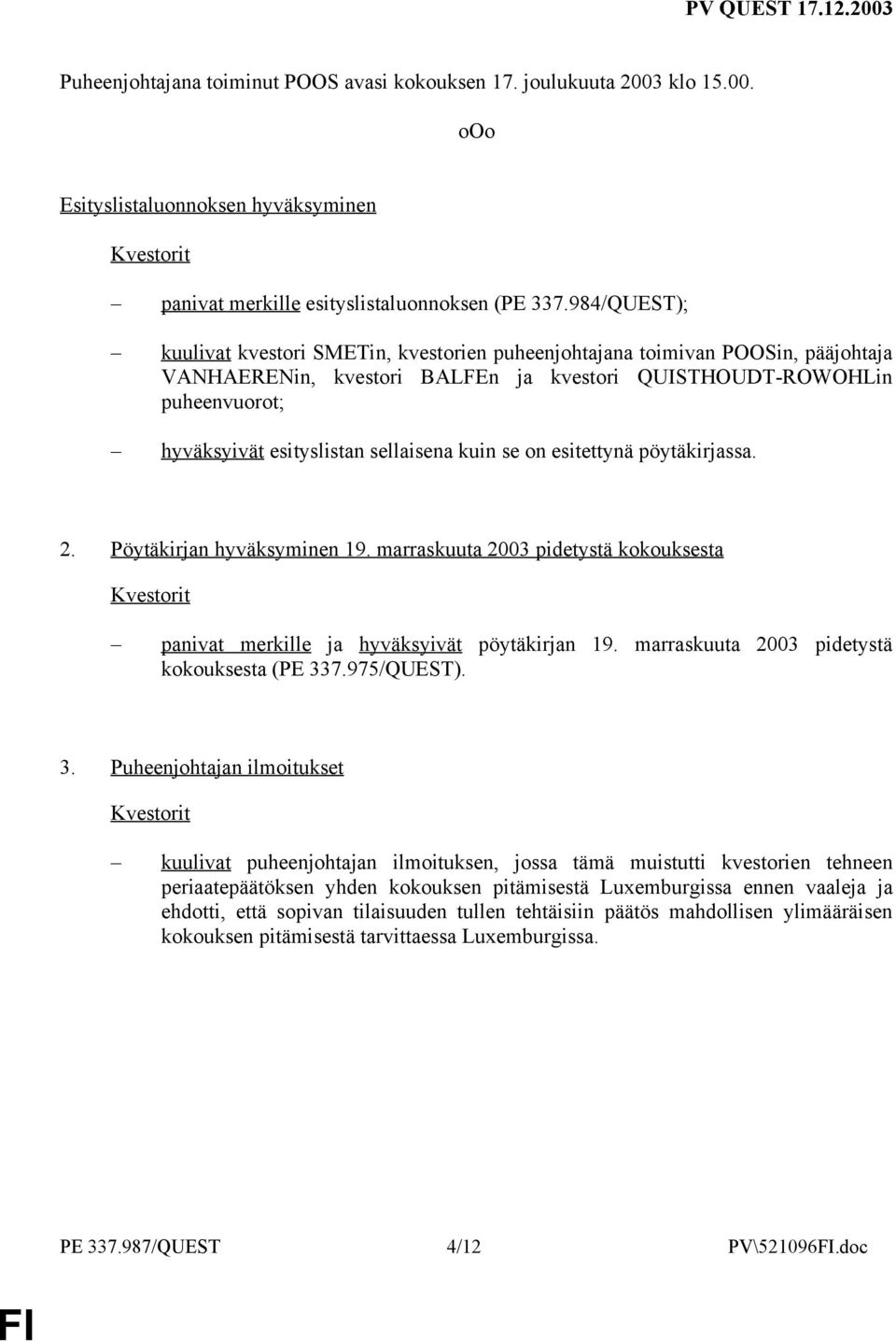 PV QUEST 17.12.2003

Puheenjohtajana toiminut POOS avasi kokouksen 17. joulukuuta 2003 klo 15.00.

oOo

Esityslistaluonnoksen hyväksyminen

Kvestorit

– panivat merkille esityslistaluonnoksen (PE 337.984/QUEST);

– kuulivat kvestori SMETin, kvestorien puheenjohtajana toimivan POOSin, pääjohtaja VANHAERENin, kvestori BALFEn ja kvestori QUISTHOUDT-ROWOHLin puheenvuorot;

– hyväksyivät esityslistan sellaisena kuin se on esitettynä pöytäkirjassa.

2. Pöytäkirjan hyväksyminen 19. marraskuuta 2003 pidetystä kokouksesta

Kvestorit

– panivat merkille ja hyväksyivät pöytäkirjan 19. marraskuuta 2003 pidetystä kokouksesta (PE 337.975/QUEST).

3. Puheenjohtajan ilmoitukset

Kvestorit

– kuulivat puheenjohtajan ilmoituksen, jossa tämä muistutti kvestorien tehneen periaatepäätöksen yhden kokouksen pitämisestä Luxemburgissa ennen vaaleja ja ehdotti, että sopivan tilaisuuden tullen tehtäisiin päätös mahdollisen ylimääräisen kokouksen pitämisestä tarvittaessa Luxemburgissa.

PE 337.987/QUEST 4/12 PV\521096FI.doc

FI